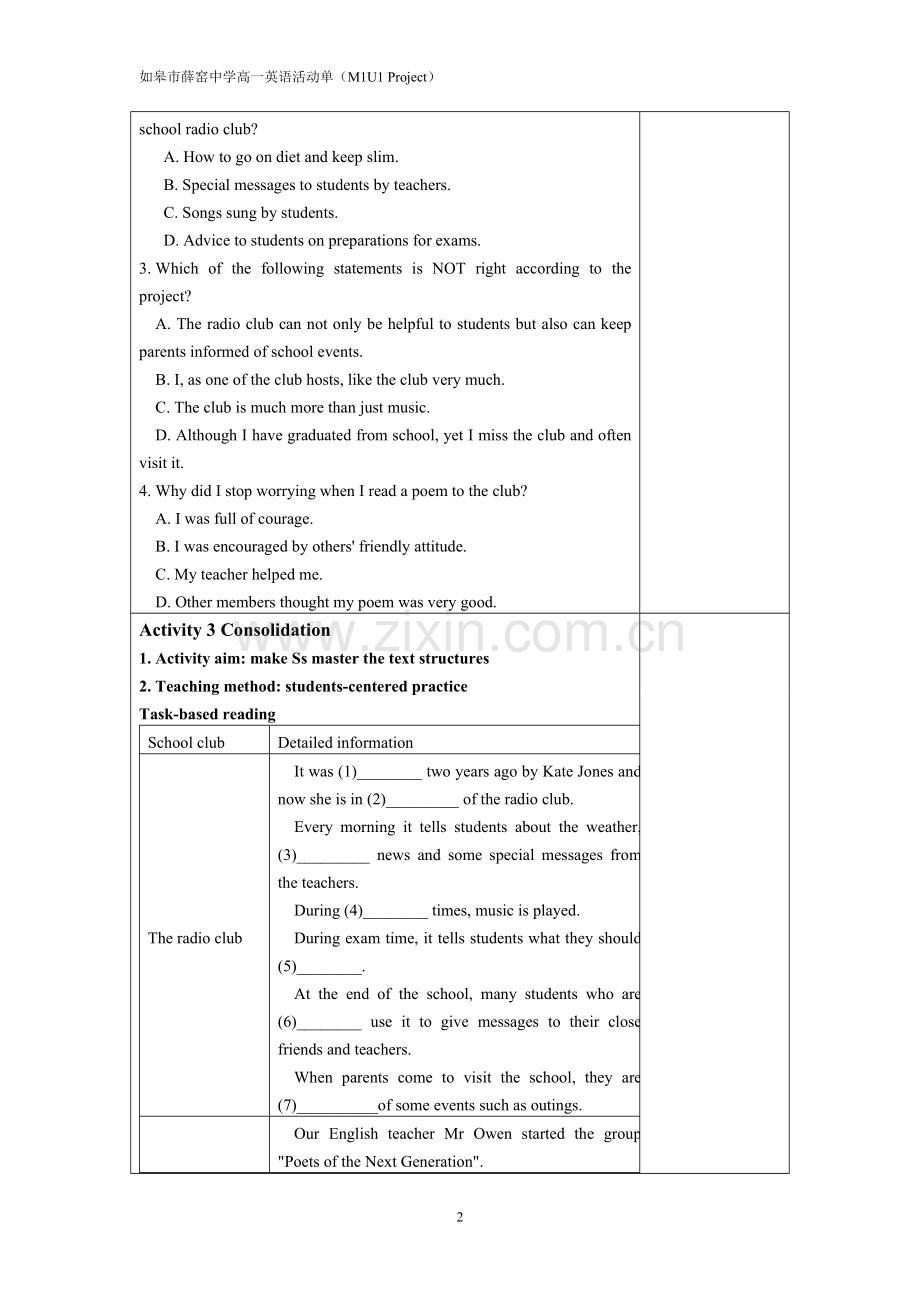 如皋市薛窑中学高一英语活动单（M1U1 Project）

school radio club?

A. How to go on diet and keep slim.

B. Special messages to students by teachers.

C. Songs sung by students.

D. Advice to students on preparations for exams.

3. Which of the following statements is NOT right according to the project?

A. The radio club can not only be helpful to students but also can keep parents informed of school events.

B. I, as one of the club hosts, like the club very much.

C. The club is much more than just music.

D. Although I have graduated from school, yet I miss the club and often visit it.

4. Why did I stop worrying when I read a poem to the club?

A. I was full of courage.

B. I was encouraged by others' friendly attitude.

C. My teacher helped me.

D. Other members thought my poem was very good.

Activity 3 Consolidation

1. Activity aim: make Ss master the text structures

2. Teaching method: students-centered practice

Task-based reading

| School club | Detailed information |
|---|---|
| The radio club | It was (1)____ two years ago by Kate Jones and now she is in (2)____ of the radio club. Every morning it tells students about the weather, (3)____ news and some special messages from the teachers. During (4)____ times, music is played. During exam time, it tells students what they should (5)____. At the end of the school, many students who are (6)____ use it to give messages to their close friends and teachers. When parents come to visit the school, they are (7)____of some events such as outings. |
|  | Our English teacher Mr Owen started the group "Poets of the Next Generation". |

2

www.zixin.com.cn